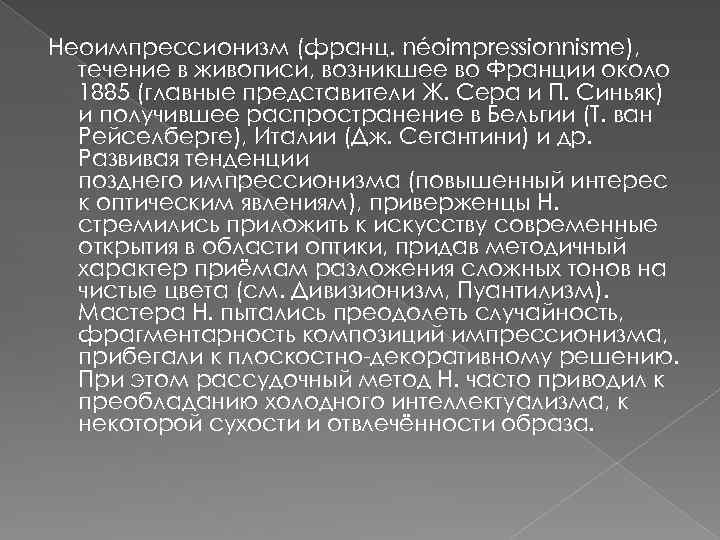 Неоимпрессионизм (франц. néoimpressionnisme), течение в живописи, возникшее во Франции около 1885 (главные представители Ж. Сера и П. Синьяк) и получившее распространение в Бельгии (Т. ван Рейселберге), Италии (Дж. Сегантини) и др. Развивая тенденции позднего импрессионизма (повышенный интерес к оптическим явлениям), приверженцы Н. стремились приложить к искусству современные открытия в области оптики, придав методичный характер приёмам разложения сложных тонов на чистые цвета (см. Дивизионизм, Пуантилизм). Мастера Н. пытались преодолеть случайность, фрагментарность композиций импрессионизма, прибегали к плоскостно-декоративному решению. При этом рассудочный метод Н. часто приводил к преобладанию холодного интеллектуализма, к некоторой сухости и отвлечённости образа.